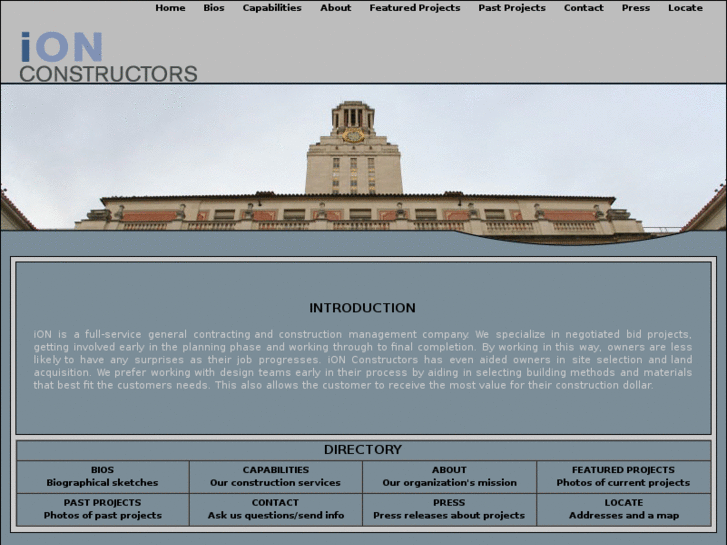 Home Bios Capabilities About Featured Projects Past Projects Contact Press Locate

iON
CONSTRUCTORS

INTRODUCTION

iON is a full-service general contracting and construction management company. We specialize in negotiated bid projects, getting involved early in the planning phase and working through to final completion. By working in this way, owners are less likely to have any surprises as their job progresses. iON Constructors has even aided owners in site selection and land acquisition. We prefer working with design teams early in their process by aiding in selecting building methods and materials that best fit the customers needs. This also allows the customer to receive the most value for their construction dollar.

DIRECTORY

| BIOS Biographical sketches | CAPABILITIES Our construction services | ABOUT Our organization's mission | FEATURED PROJECTS Photos of current projects |
|---|---|---|---|
| PAST PROJECTS Photos of past projects | CONTACT Ask us questions/send info | PRESS Press releases about projects | LOCATE Addresses and a map |